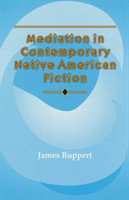 Mediation in Contemporary Native American Fiction

James Ruppert